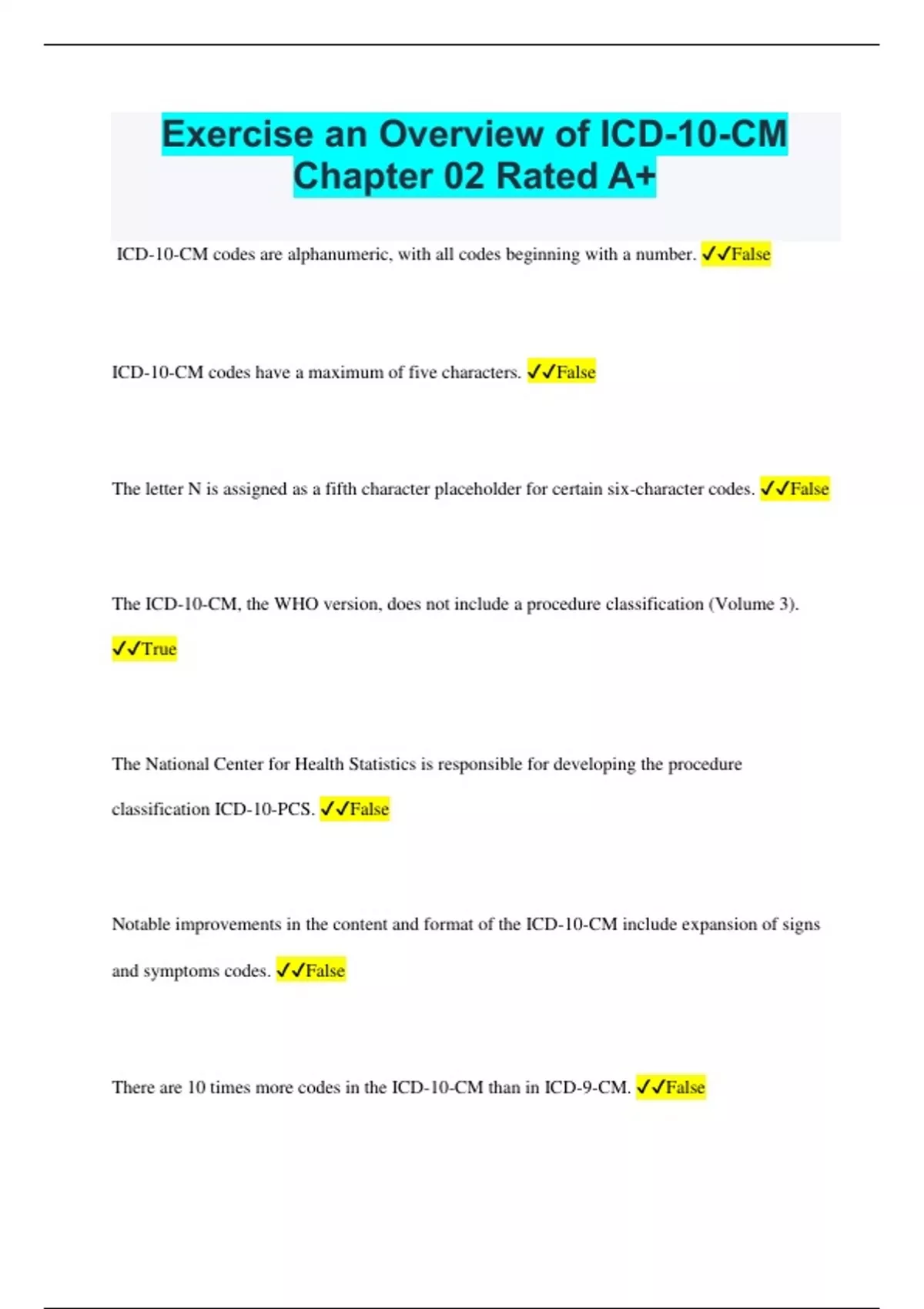 Exercise an Overview of ICD-10-CM Chapter 02 Rated A+

ICD-10-CM codes are alphanumeric, with all codes beginning with a number. ✓✓False

ICD-10-CM codes have a maximum of five characters. ✓✓False

The letter N is assigned as a fifth character placeholder for certain six-character codes. ✓✓False

The ICD-10-CM, the WHO version, does not include a procedure classification (Volume 3). ✓✓True

The National Center for Health Statistics is responsible for developing the procedure classification ICD-10-PCS. ✓✓False

Notable improvements in the content and format of the ICD-10-CM include expansion of signs and symptoms codes. ✓✓False

There are 10 times more codes in the ICD-10-CM than in ICD-9-CM. ✓✓False